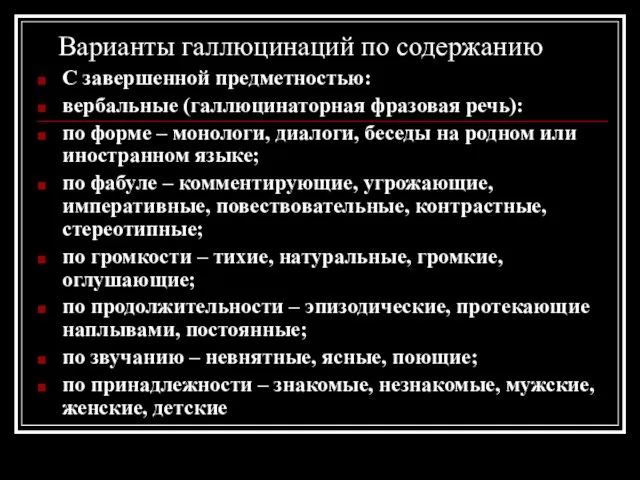 Варианты галлюцинаций по содержанию

С завершенной предметностью:

вербальные (галлюцинаторная фразовая речь):

по форме – монологи, диалоги, беседы на родном или иностранном языке;

по фабуле – комментирующие, угрожающие, императивные, повествовательные, контрастные, стереотипные;

по громкости – тихие, натуральные, громкие, оглушающие;

по продолжительности – эпизодические, протекающие наплывами, постоянные;

по звучанию – невнятные, ясные, поющие;

по принадлежности – знакомые, незнакомые, мужские, женские, детские